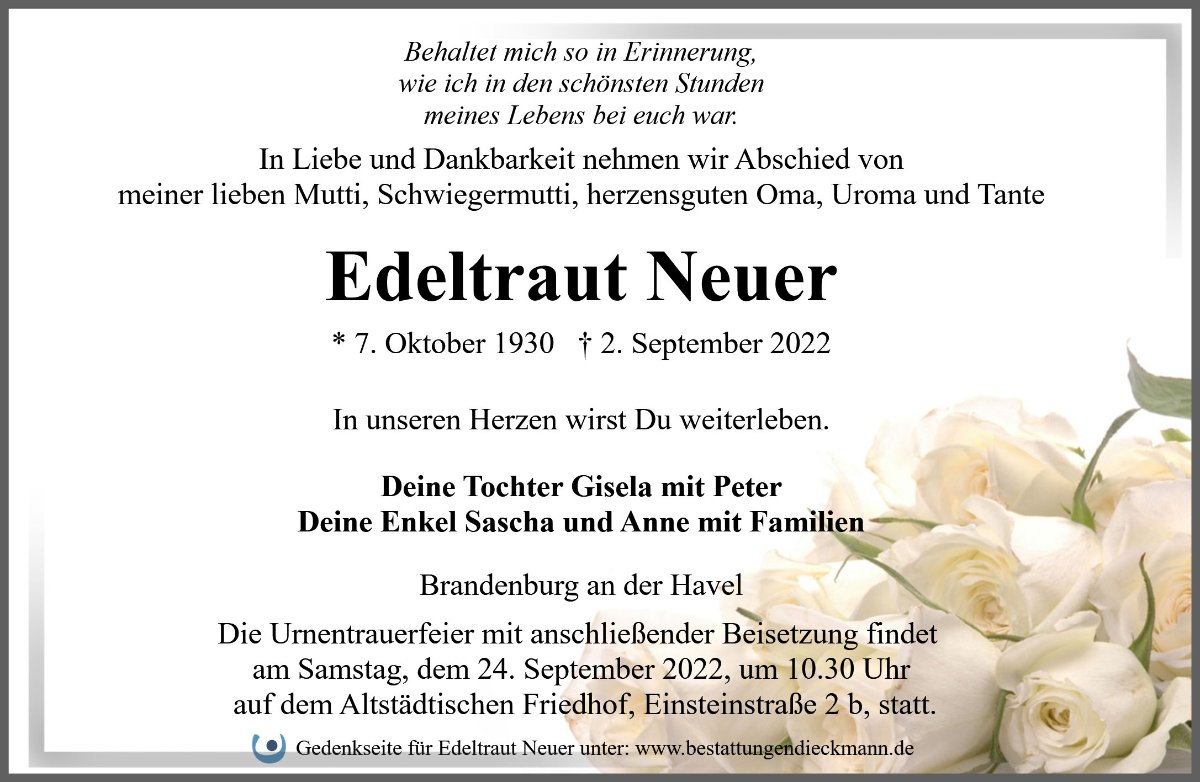 Behaltet mich so in Erinnerung,
wie ich in den schönsten Stunden
meines Lebens bei euch war.

In Liebe und Dankbarkeit nehmen wir Abschied von meiner lieben Mutti, Schwiegermutti, herzensguten Oma, Uroma und Tante

Edeltraut Neuer

* 7. Oktober 1930 † 2. September 2022

In unseren Herzen wirst Du weiterleben.

Deine Tochter Gisela mit Peter
Deine Enkel Sascha und Anne mit Familien

Brandenburg an der Havel

Die Urnentrauerfeier mit anschließender Beisetzung findet am Samstag, dem 24. September 2022, um 10.30 Uhr auf dem Altstädtischen Friedhof, Einsteinstraße 2 b, statt.

Gedenkseite für Edeltraut Neuer unter: www.bestattungendieckmann.de